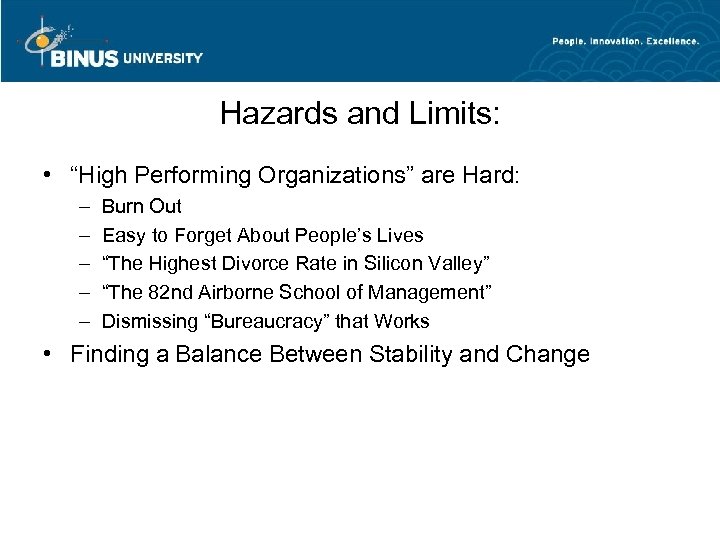 BINUS UNIVERSITY

People. Innovation. Excellence.

Hazards and Limits:

• “High Performing Organizations” are Hard:
– Burn Out
– Easy to Forget About People’s Lives
– “The Highest Divorce Rate in Silicon Valley”
– “The 82nd Airborne School of Management”
– Dismissing “Bureaucracy” that Works
• Finding a Balance Between Stability and Change